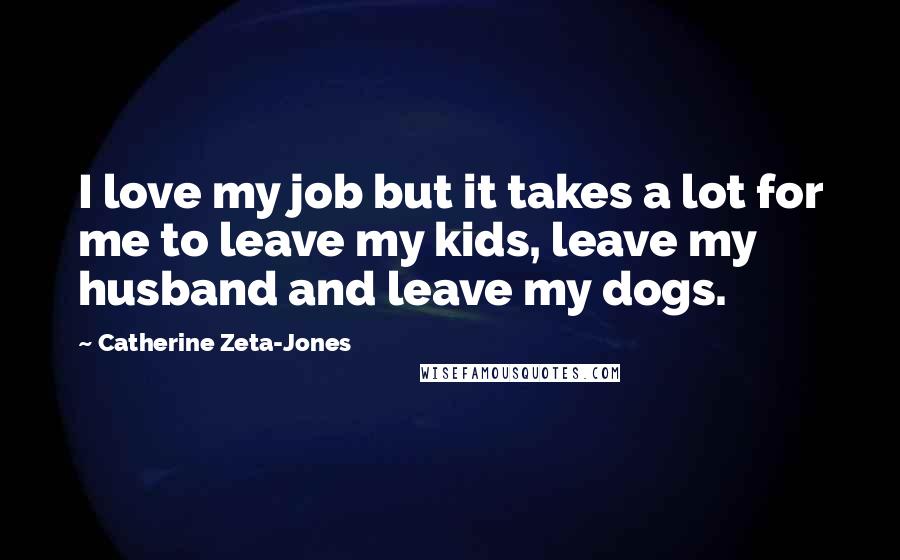 I love my job but it takes a lot for me to leave my kids, leave my husband and leave my dogs.

~ Catherine Zeta-Jones

WISEFAMOUSQUOTES.COM